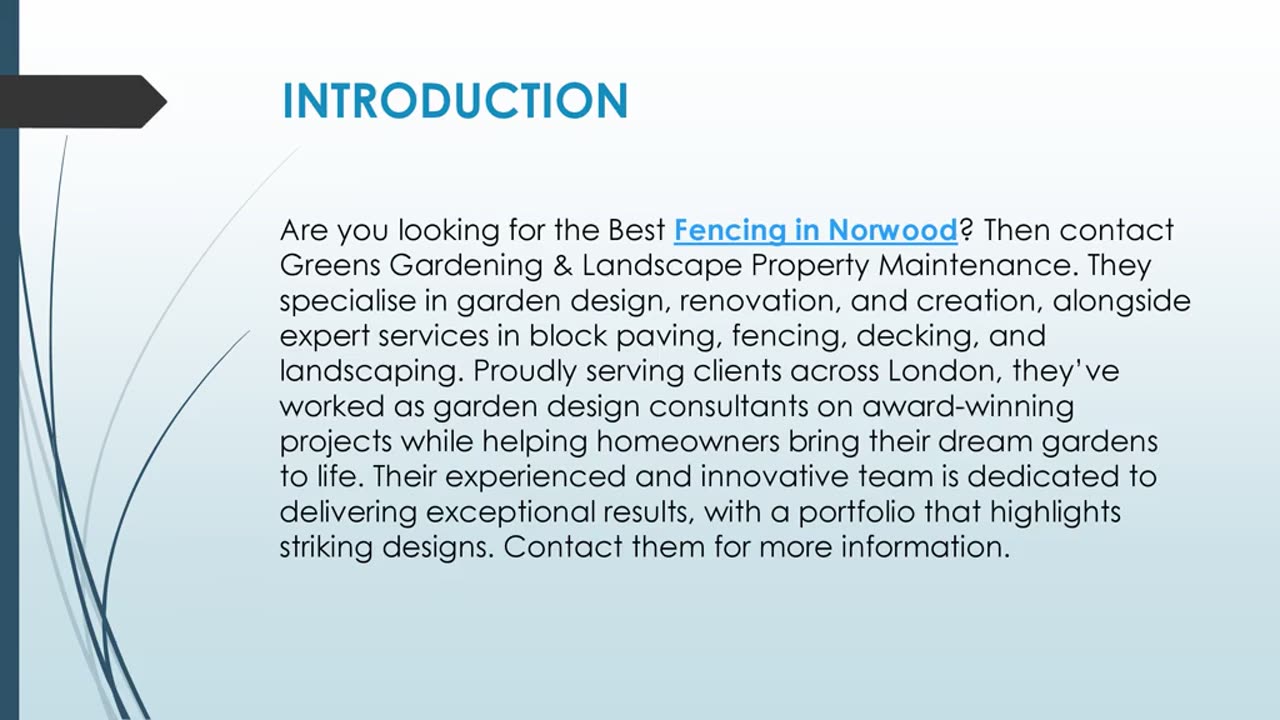 INTRODUCTION

Are you looking for the Best Fencing in Norwood? Then contact Greens Gardening & Landscape Property Maintenance. They specialise in garden design, renovation, and creation, alongside expert services in block paving, fencing, decking, and landscaping. Proudly serving clients across London, they've worked as garden design consultants on award-winning projects while helping homeowners bring their dream gardens to life. Their experienced and innovative team is dedicated to delivering exceptional results, with a portfolio that highlights striking designs. Contact them for more information.